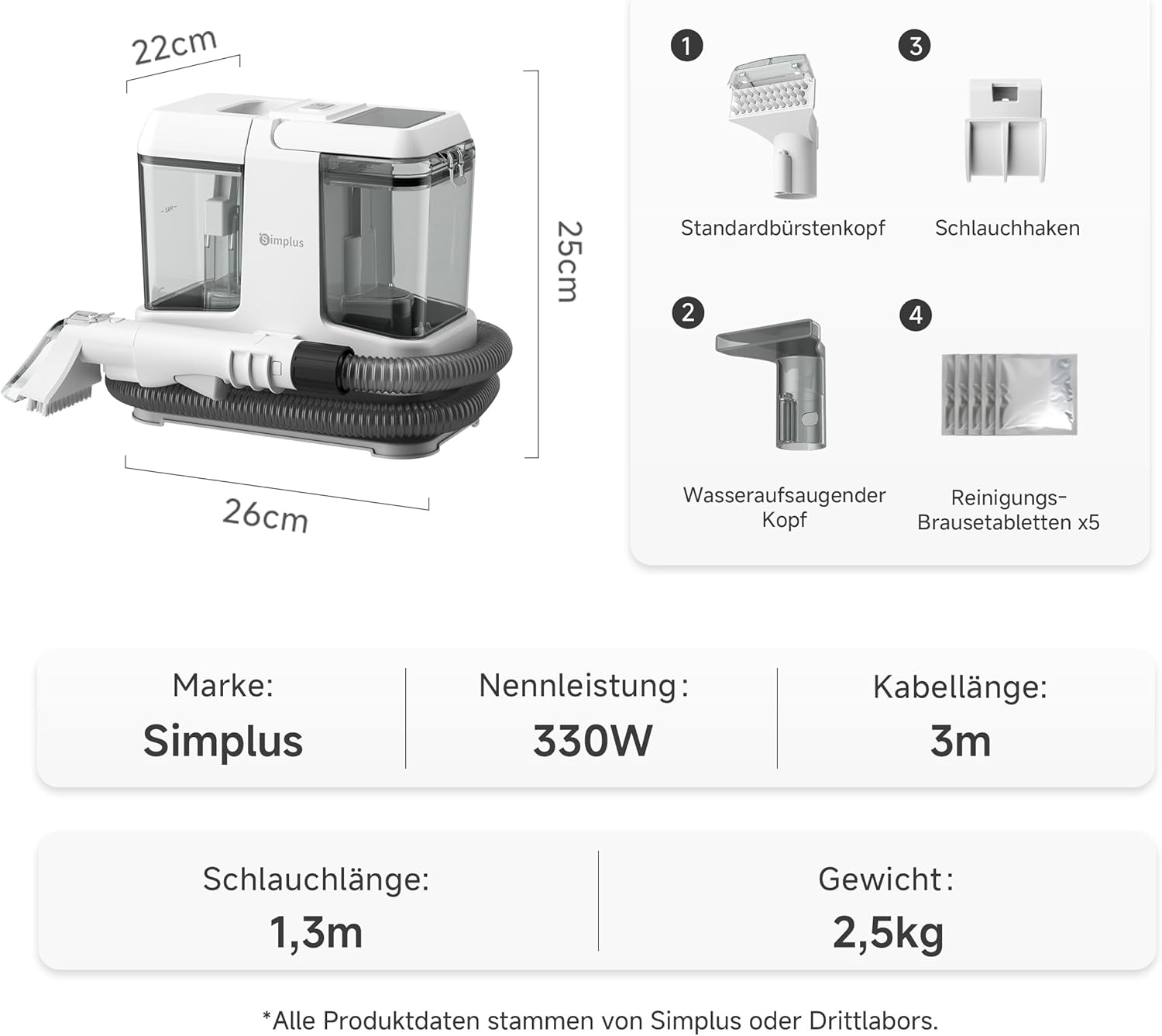 22cm

Simplus

25cm

26cm

1

Standardbürstenkopf

3

Schlauchhaken

2

Wasseraufsaugender Kopf

4

Reinigungs-Brausetabletten x5

Marke:
Simplus

Nennleistung:
330W

Kabellänge:
3m

Schlauchlänge:
1,3m

Gewicht:
2,5kg

*Alle Produktdaten stammen von Simplus oder Drittlabors.